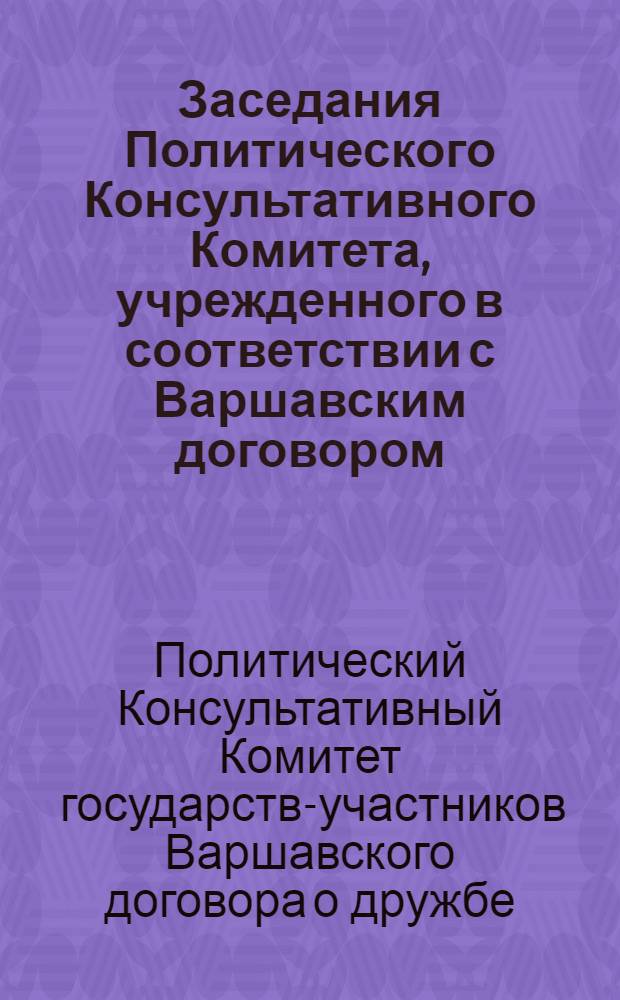 Заседания Политического Консультативного Комитета, учрежденного в соответствии с Варшавским договором

Политический Консультативный Комитет государств-участников Варшавского договора о дружбе